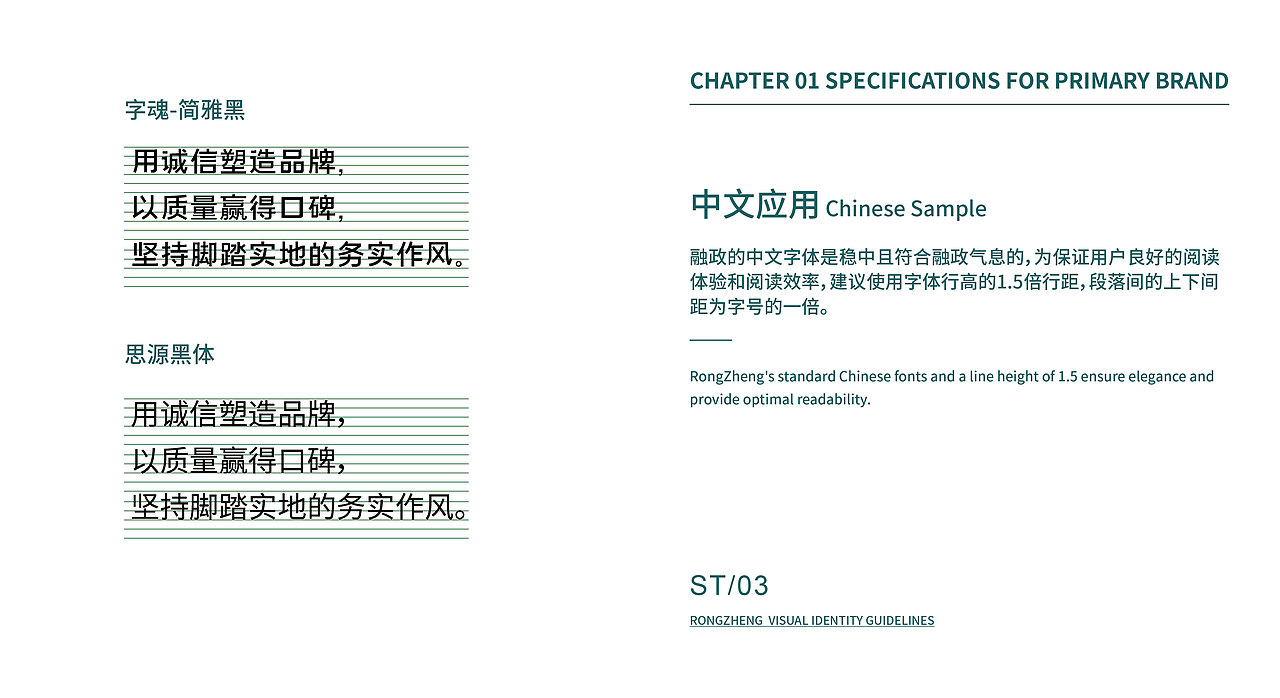 字魂-简雅黑

用诚信塑造品牌，
以质量赢得口碑，
坚持脚踏实地的务实作风。

思源黑体

用诚信塑造品牌，
以质量赢得口碑，
坚持脚踏实地的务实作风。

CHAPTER 01 SPECIFICATIONS FOR PRIMARY BRAND

中文应用 Chinese Sample

融政的中文字体是稳中且符合融政气息的，为保证用户良好的阅读体验和阅读效率，建议使用字体行高的1.5倍行距，段落间的上下间距为字号的一倍。

RongZheng's standard Chinese fonts and a line height of 1.5 ensure elegance and provide optimal readability.

ST/03

RONGZHENG VISUAL IDENTITY GUIDELINES